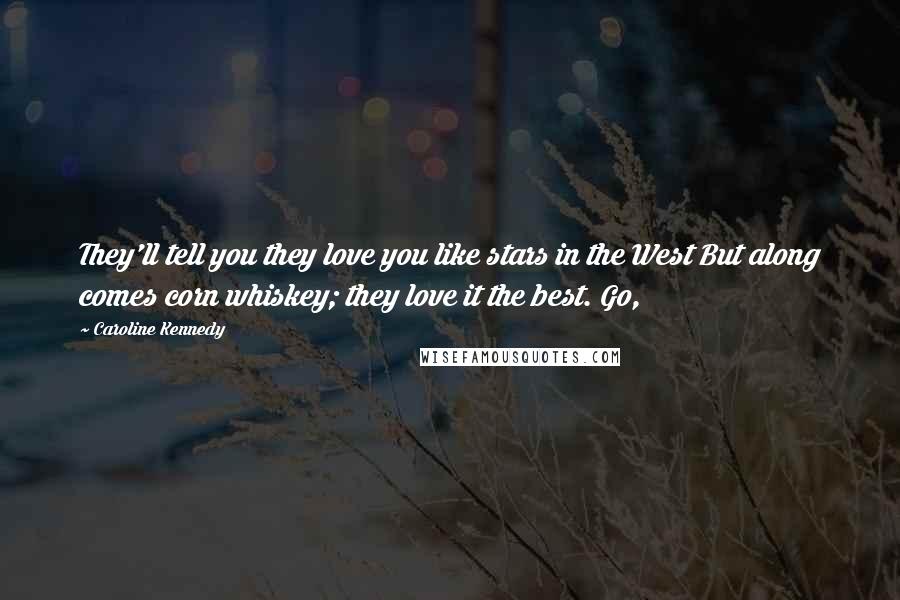 They'll tell you they love you like stars in the West But along comes corn whiskey; they love it the best. Go,

~ Caroline Kennedy

WISEFAMOUSQUOTES.COM